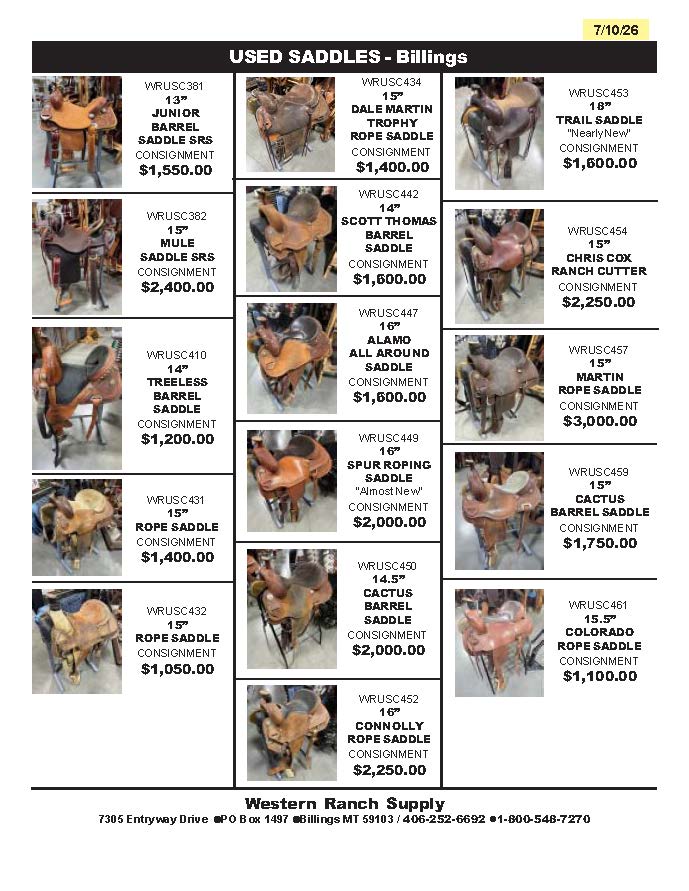 7/10/26

USED SADDLES - Billings

WRUSC381
13"
JUNIOR
BARREL
SADDLE SRS
CONSIGNMENT
$1,550.00

WRUSC382
15"
MULE
SADDLE SRS
CONSIGNMENT
$2,400.00

WRUSC410
14"
TREELESS
BARREL
SADDLE
CONSIGNMENT
$1,200.00

WRUSC431
15"
ROPE SADDLE
CONSIGNMENT
$1,400.00

WRUSC432
15"
ROPE SADDLE
CONSIGNMENT
$1,050.00

WRUSC434
15"
DALE MARTIN
TROPHY
ROPE SADDLE
CONSIGNMENT
$1,400.00

WRUSC442
14"
SCOTT THOMAS
BARREL
SADDLE
CONSIGNMENT
$1,600.00

WRUSC447
16"
ALAMO
ALL AROUND
SADDLE
CONSIGNMENT
$1,600.00

WRUSC449
16"
SPUR ROPING
SADDLE
"Almost New"
CONSIGNMENT
$2,000.00

WRUSC450
14.5"
CACTUS
BARREL
SADDLE
CONSIGNMENT
$2,000.00

WRUSC452
16"
CONNOLLY
ROPE SADDLE
CONSIGNMENT
$2,250.00

WRUSC453
18"
TRAIL SADDLE
"Nearly New"
CONSIGNMENT
$1,600.00

WRUSC454
15"
CHRIS COX
RANCH CUTTER
CONSIGNMENT
$2,250.00

WRUSC457
15"
MARTIN
ROPE SADDLE
CONSIGNMENT
$3,000.00

WRUSC459
15"
CACTUS
BARREL SADDLE
CONSIGNMENT
$1,750.00

WRUSC461
15.5"
COLORADO
ROPE SADDLE
CONSIGNMENT
$1,100.00

Western Ranch Supply
7305 Entryway Drive •PO Box 1497 •Billings MT 59103 / 406-252-6692 •1-800-548-7270